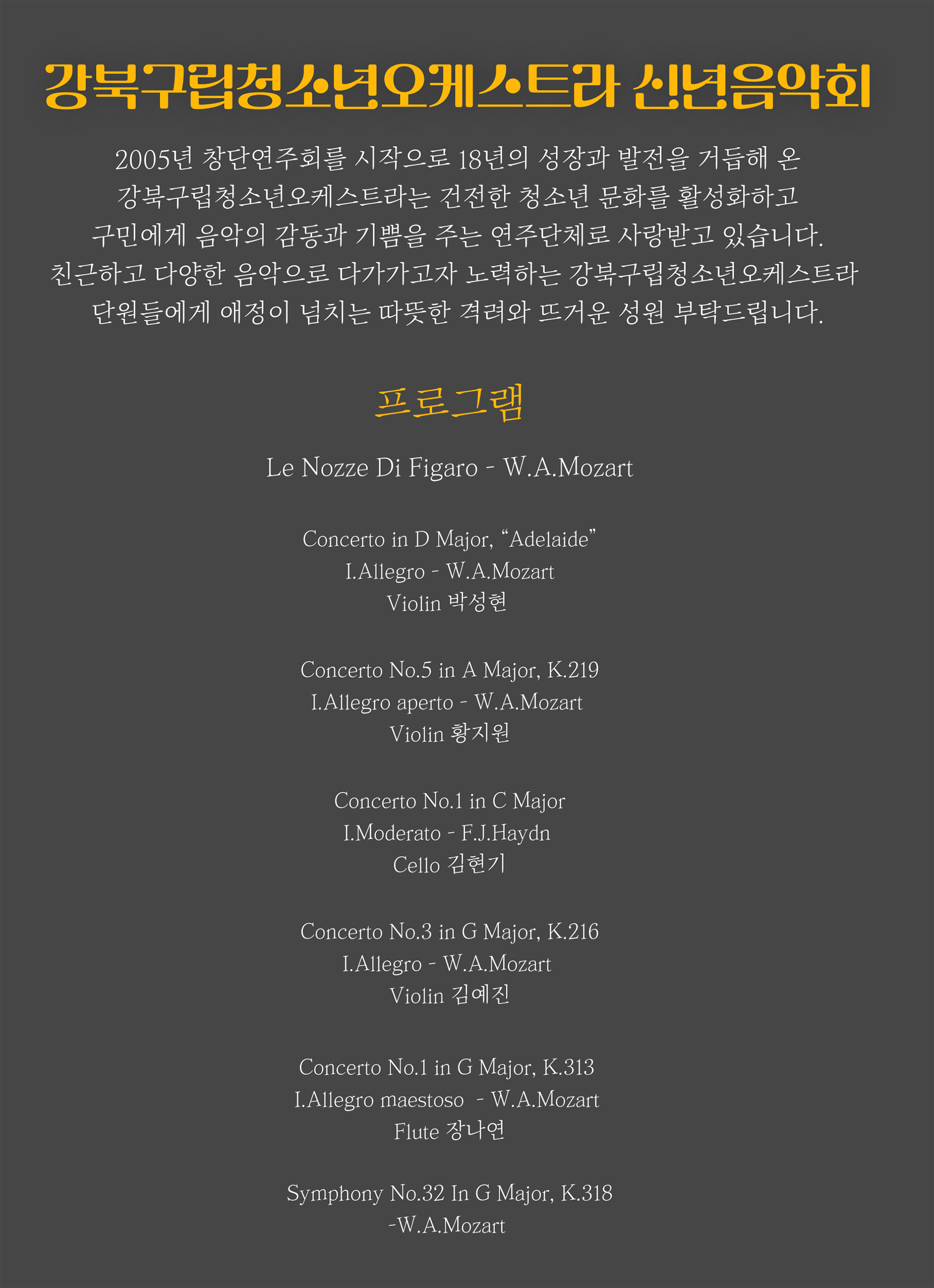 강북구립청소년오케스트라 신년음악회

2005년 창단연주회를 시작으로 18년의 성장과 발전을 거듭해 온 강북구립청소년오케스트라는 건전한 청소년 문화를 활성화하고 구민에게 음악의 감동과 기쁨을 주는 연주단체로 사랑받고 있습니다. 친근하고 다양한 음악으로 다가가고자 노력하는 강북구립청소년오케스트라 단원들에게 애정이 넘치는 따뜻한 격려와 뜨거운 성원 부탁드립니다.

프로그램

Le Nozze Di Figaro - W.A.Mozart

Concerto in D Major, "Adelaide"
I.Allegro - W.A.Mozart
Violin 박성현

Concerto No.5 in A Major, K.219
I.Allegro aperto - W.A.Mozart
Violin 황지원

Concerto No.1 in C Major
I.Moderato - F.J.Haydn
Cello 김현기

Concerto No.3 in G Major, K.216
I.Allegro - W.A.Mozart
Violin 김예진

Concerto No.1 in G Major, K.313
I.Allegro maestoso - W.A.Mozart
Flute 장나연

Symphony No.32 In G Major, K.318
-W.A.Mozart